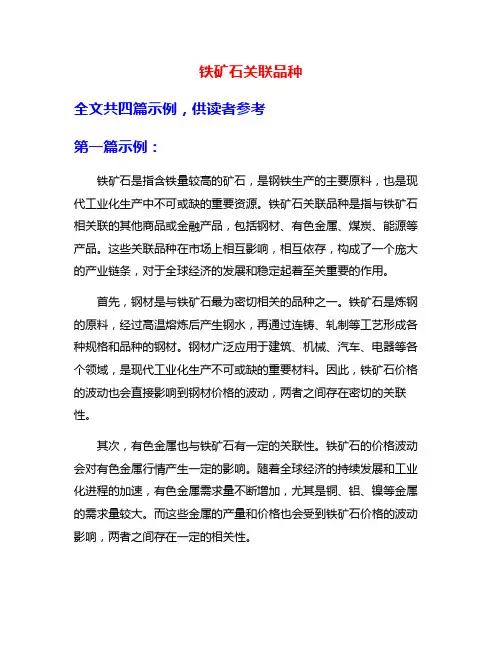 铁矿石关联品种

全文共四篇示例，供读者参考

第一篇示例：

铁矿石是指含铁量较高的矿石，是钢铁生产的主要原料，也是现代工业化生产中不可或缺的重要资源。铁矿石关联品种是指与铁矿石相关联的其他商品或金融产品，包括钢材、有色金属、煤炭、能源等产品。这些关联品种在市场上相互影响，相互依存，构成了一个庞大的产业链条，对于全球经济的发展和稳定起着至关重要的作用。

首先，钢材是与铁矿石最为密切相关的品种之一。铁矿石是炼钢的原料，经过高温熔炼后产生钢水，再通过连铸、轧制等工艺形成各种规格和品种的钢材。钢材广泛应用于建筑、机械、汽车、电器等各个领域，是现代工业化生产不可或缺的重要材料。因此，铁矿石价格的波动也会直接影响到钢材价格的波动，两者之间存在密切的关联性。

其次，有色金属也与铁矿石有一定的关联性。铁矿石的价格波动会对有色金属行情产生一定的影响。随着全球经济的持续发展和工业化进程的加速，有色金属需求量不断增加，尤其是铜、铝、镍等金属的需求量较大。而这些金属的产量和价格也会受到铁矿石价格的波动影响，两者之间存在一定的相关性。